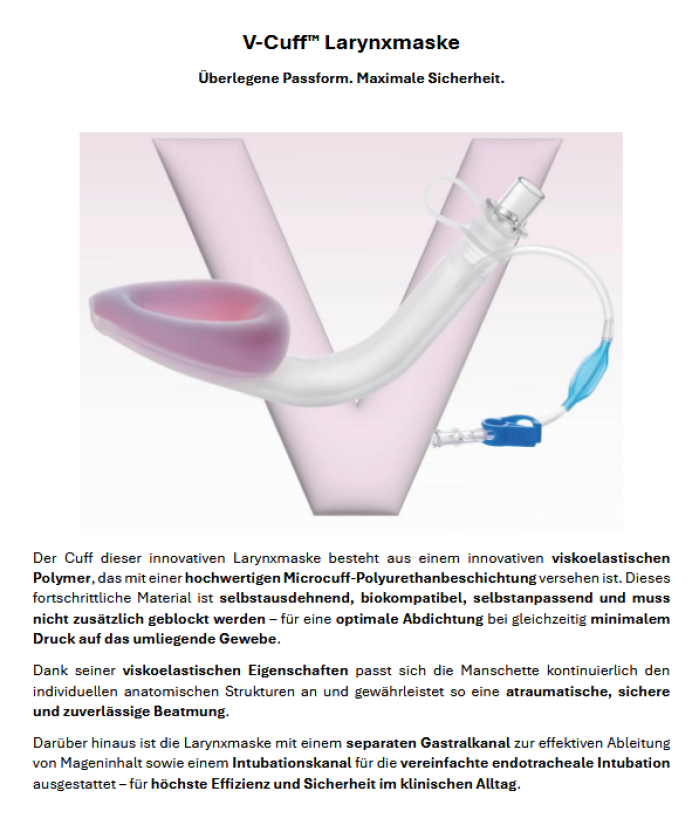 V-Cuff™ Larynxmaske

Überlegene Passform. Maximale Sicherheit.

Der Cuff dieser innovativen Larynxmaske besteht aus einem innovativen viskoelastischen Polymer, das mit einer hochwertigen Microcuff-Polyurethanbeschichtung versehen ist. Dieses fortschrittliche Material ist selbstausdehnend, biokompatibel, selbstanpassend und muss nicht zusätzlich geblockt werden – für eine optimale Abdichtung bei gleichzeitig minimalem Druck auf das umliegende Gewebe.

Dank seiner viskoelastischen Eigenschaften passt sich die Manschette kontinuierlich den individuellen anatomischen Strukturen an und gewährleistet so eine atraumatische, sichere und zuverlässige Beatmung.

Darüber hinaus ist die Larynxmaske mit einem separaten Gastralkanal zur effektiven Ableitung von Mageninhalt sowie einem Intubationskanal für die vereinfachte endotracheale Intubation ausgestattet – für höchste Effizienz und Sicherheit im klinischen Alltag.